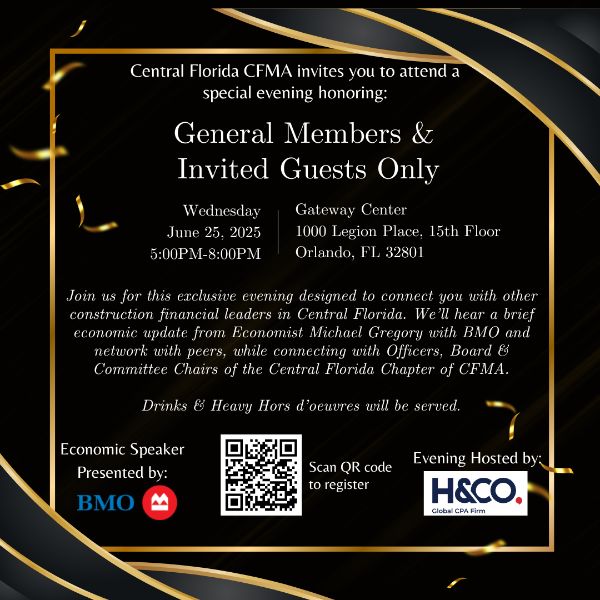 Central Florida CFMA invites you to attend a special evening honoring:

General Members & Invited Guests Only

Wednesday
June 25, 2025
5:00PM-8:00PM

Gateway Center
1000 Legion Place, 15th Floor
Orlando, FL 32801

Join us for this exclusive evening designed to connect you with other construction financial leaders in Central Florida. We'll hear a brief economic update from Economist Michael Gregory with BMO and network with peers, while connecting with Officers, Board & Committee Chairs of the Central Florida Chapter of CFMA.

Drinks & Heavy Hors d'oeuvres will be served.

Economic Speaker Presented by:

BMO

Scan QR code to register

Evening Hosted by:

H&CO.
Global CPA Firm